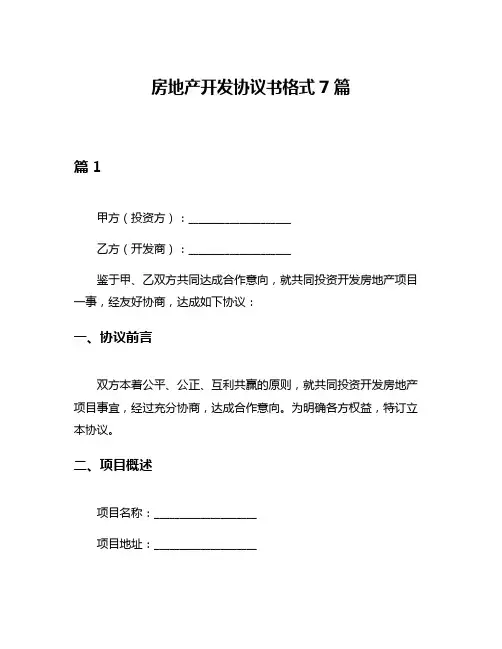 房地产开发协议书格式 7 篇

篇 1

甲方（投资方）：__________________

乙方（开发商）：__________________

鉴于甲、乙双方共同达成合作意向，就共同投资开发房地产项目一事，经友好协商，达成如下协议：

一、协议前言

双方本着公平、公正、互利共赢的原则，就共同投资开发房地产项目事宜，经过充分协商，达成合作意向。为明确各方权益，特订立本协议。

二、项目概述

项目名称：__________________

项目地址：__________________